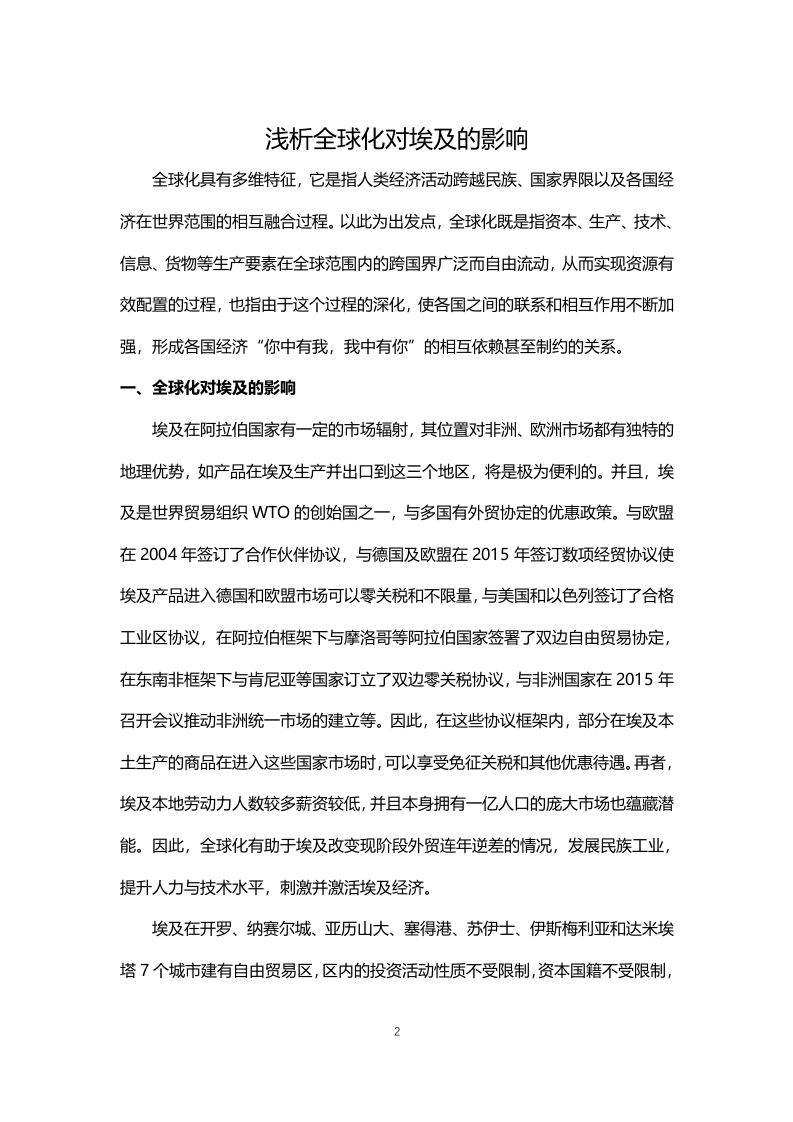 浅析全球化对埃及的影响

全球化具有多维特征，它是指人类经济活动跨越民族、国家界限以及各国经济在世界范围的相互融合过程。以此为出发点，全球化既是指资本、生产、技术、信息、货物等生产要素在全球范围内的跨国界广泛而自由流动，从而实现资源有效配置的过程，也指由于这个过程的深化，使各国之间的联系和相互作用不断加强，形成各国经济“你中有我，我中有你”的相互依赖甚至制约的关系。

一、全球化对埃及的影响

埃及在阿拉伯国家有一定的市场辐射，其位置对非洲、欧洲市场都有独特的地理优势，如产品在埃及生产并出口到这三个地区，将是极为便利的。并且，埃及是世界贸易组织 WTO 的创始国之一，与多国有外贸协定的优惠政策。与欧盟在 2004 年签订了合作伙伴协议，与德国及欧盟在 2015 年签订数项经贸协议使埃及产品进入德国和欧盟市场可以零关税和不限量，与美国和以色列签订了合格工业区协议，在阿拉伯框架下与摩洛哥等阿拉伯国家签署了双边自由贸易协定，在东南非框架下与肯尼亚等国家订立了双边零关税协议，与非洲国家在 2015 年召开会议推动非洲统一市场的建立等。因此，在这些协议框架内，部分在埃及本土生产的商品在进入这些国家市场时，可以享受免征关税和其他优惠待遇。再者，埃及本地劳动力人数较多薪资较低，并且本身拥有一亿人口的庞大市场也蕴藏潜能。因此，全球化有助于埃及改变现阶段外贸连年逆差的情况，发展民族工业，提升人力与技术水平，刺激并激活埃及经济。

埃及在开罗、纳赛尔城、亚历山大、塞得港、苏伊士、伊斯梅利亚和达米埃塔 7 个城市建有自由贸易区，区内的投资活动性质不受限制，资本国籍不受限制，

2